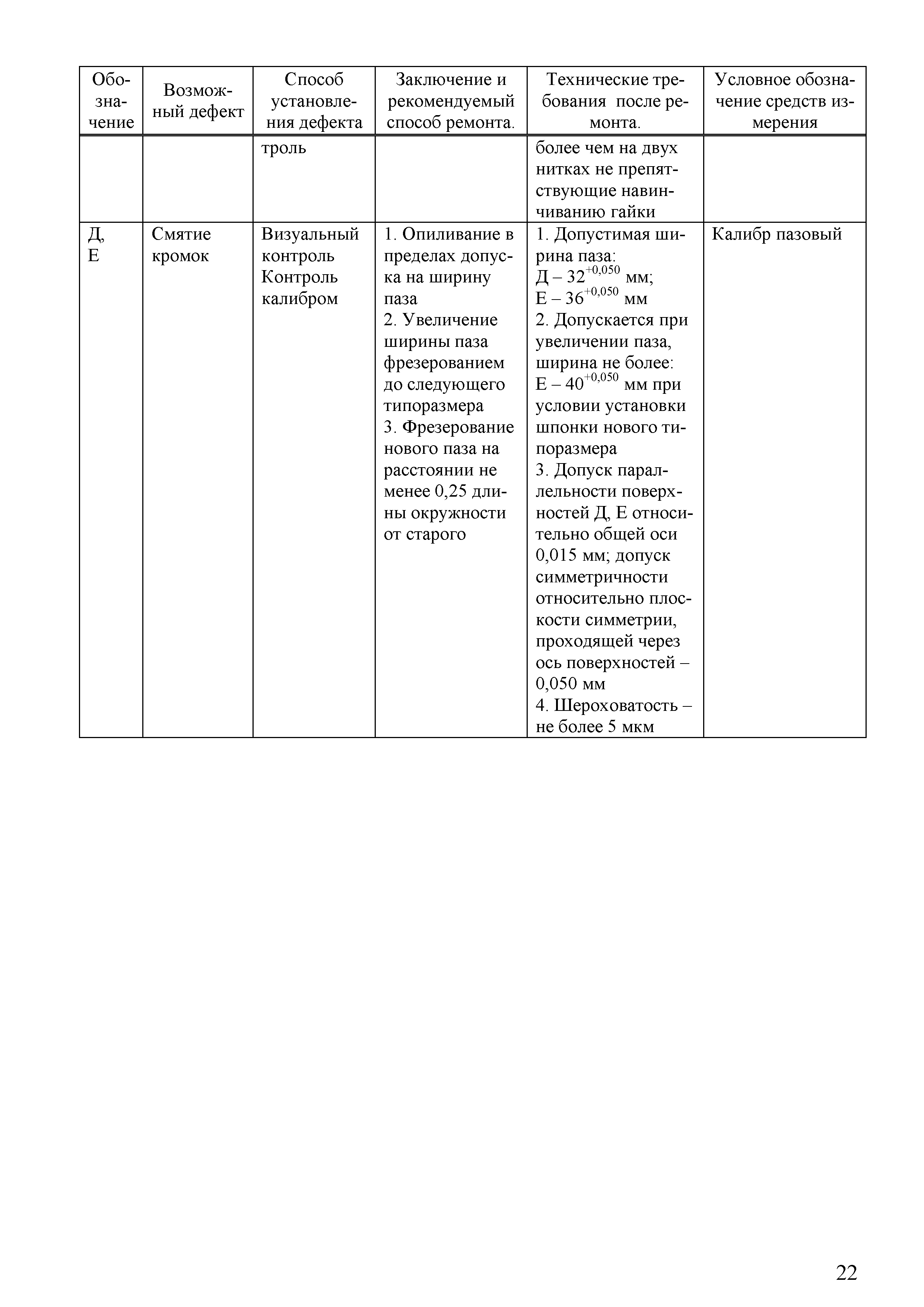 | Обозначение | Возможный дефект | Способ установления дефекта | Заключение и рекомендуемый способ ремонта. | Технические требования после ремонта. | Условное обозначение средств измерения |
|---|---|---|---|---|---|
| | | троль | | более чем на двух нитках не препятствующие навинчиванию гайки | |
| Д, Е | Смятие кромок | Визуальный контроль Контроль калибром | 1. Опиливание в пределах допуска на ширину паза 2. Увеличение ширины паза фрезерованием до следующего типоразмера 3. Фрезерование нового паза на расстоянии не менее 0,25 длины окружности от старого | 1. Допустимая ширина паза: Д – $32^{+0,050}$ мм; Е – $36^{+0,050}$ мм 2. Допускается при увеличении паза, ширина не более: Е – $40^{+0,050}$ мм при условии установки шпонки нового типоразмера 3. Допуск параллельности поверхностей Д, Е относительно общей оси 0,015 мм; допуск симметричности относительно плоскости симметрии, проходящей через ось поверхностей – 0,050 мм 4. Шероховатость – не более 5 мкм | Калибр пазовый |

22